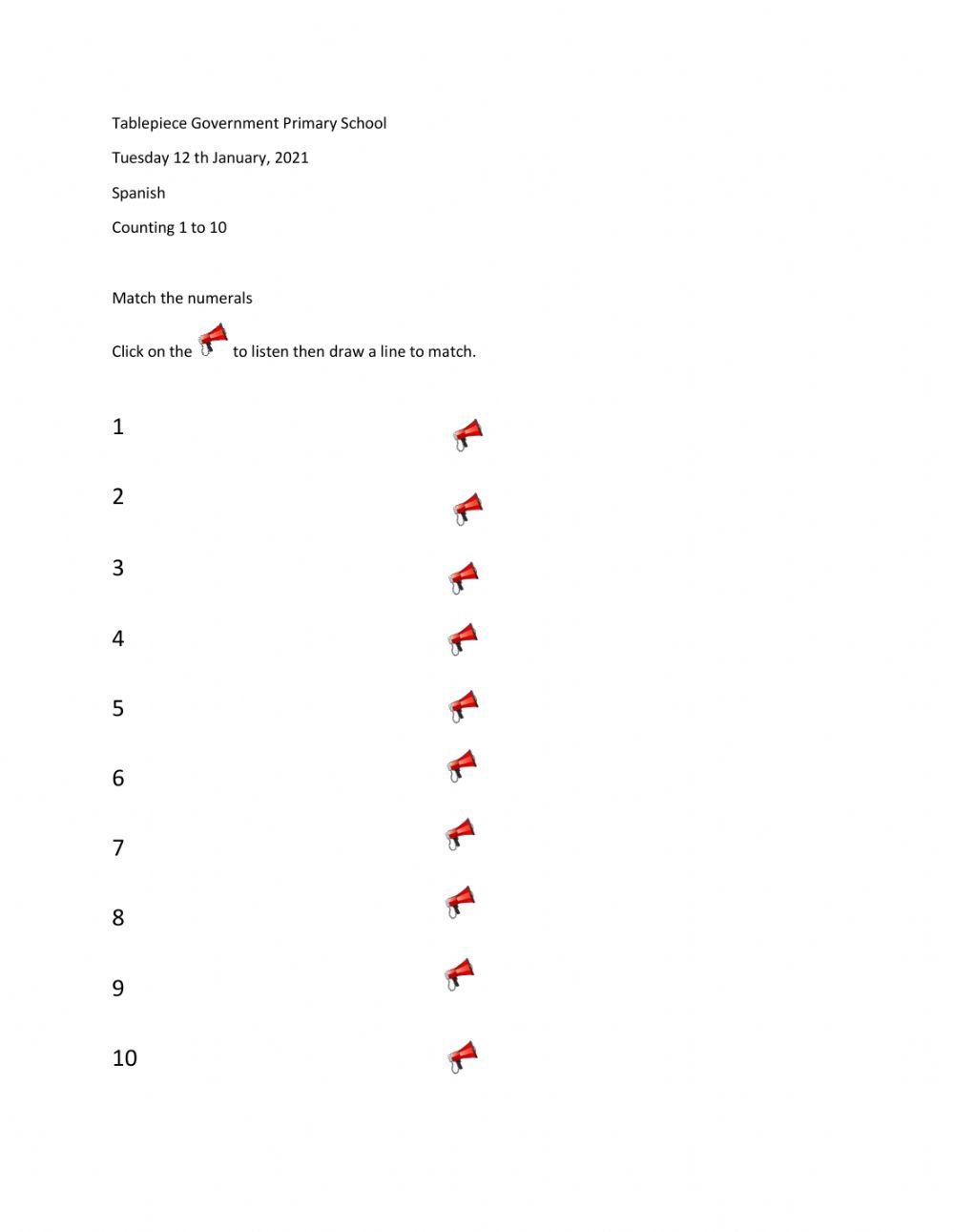 Tablepiece Government Primary School

Tuesday 12 th January, 2021

Spanish

Counting 1 to 10

Match the numerals

Click on the to listen then draw a line to match.

1

2

3

4

5

6

7

8

9

10